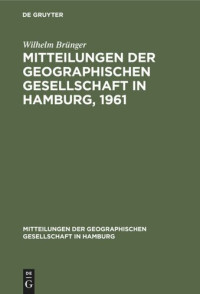 DE GRUYTER

Wilhelm Brünger

MITTEILUNGEN DER GEOGRAPHISCHEN GESELLSCHAFT IN HAMBURG, 1961

MITTEILUNGEN DER GEOGRAPHISCHEN GESELLSCHAFT IN HAMBURG

DE G